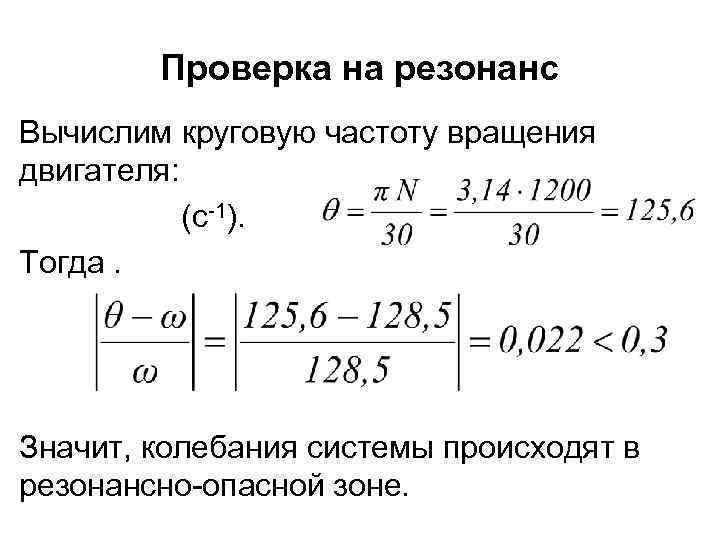 Проверка на резонанс

Вычислим круговую частоту вращения двигателя:

(с$^{-1}$). $\theta = \frac{\pi N}{30} = \frac{3,14 \cdot 1200}{30} = 125,6$

Тогда .

$\left|\frac{\theta - \omega}{\omega}\right| = \left|\frac{125,6 - 128,5}{128,5}\right| = 0,022 < 0,3$

Значит, колебания системы происходят в резонансно-опасной зоне.